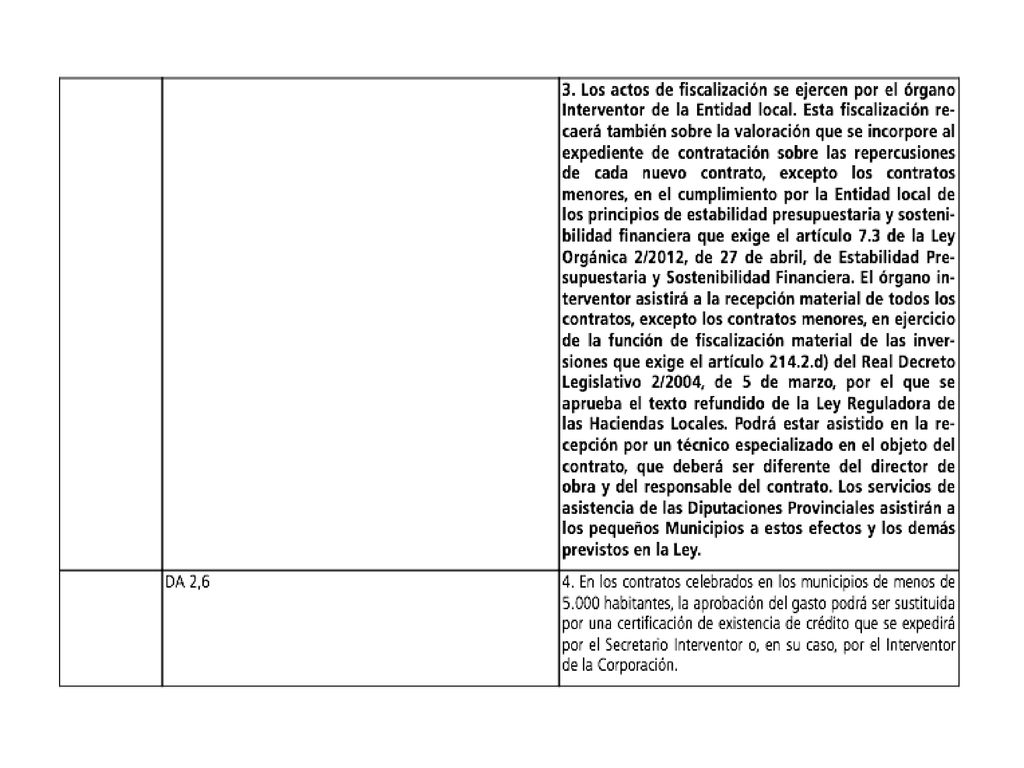 |  |  |  |
|---|---|---|
|  |  | 3. Los actos de fiscalización se ejercen por el órgano Interventor de la Entidad local. Esta fiscalización recaerá también sobre la valoración que se incorpore al expediente de contratación sobre las repercusiones de cada nuevo contrato, excepto los contratos menores, en el cumplimiento por la Entidad local de los principios de estabilidad presupuestaria y sostenibilidad financiera que exige el artículo 7.3 de la Ley Orgánica 2/2012, de 27 de abril, de Estabilidad Presupuestaria y Sostenibilidad Financiera. El órgano interventor asistirá a la recepción material de todos los contratos, excepto los contratos menores, en ejercicio de la función de fiscalización material de las inversiones que exige el artículo 214.2.d) del Real Decreto Legislativo 2/2004, de 5 de marzo, por el que se aprueba el texto refundido de la Ley Reguladora de las Haciendas Locales. Podrá estar asistido en la recepción por un técnico especializado en el objeto del contrato, que deberá ser diferente del director de obra y del responsable del contrato. Los servicios de asistencia de las Diputaciones Provinciales asistirán a los pequeños Municipios a estos efectos y los demás previstos en la Ley. |
|  | DA 2,6 | 4. En los contratos celebrados en los municipios de menos de 5.000 habitantes, la aprobación del gasto podrá ser sustituida por una certificación de existencia de crédito que se expedirá por el Secretario Interventor o, en su caso, por el Interventor de la Corporación. |